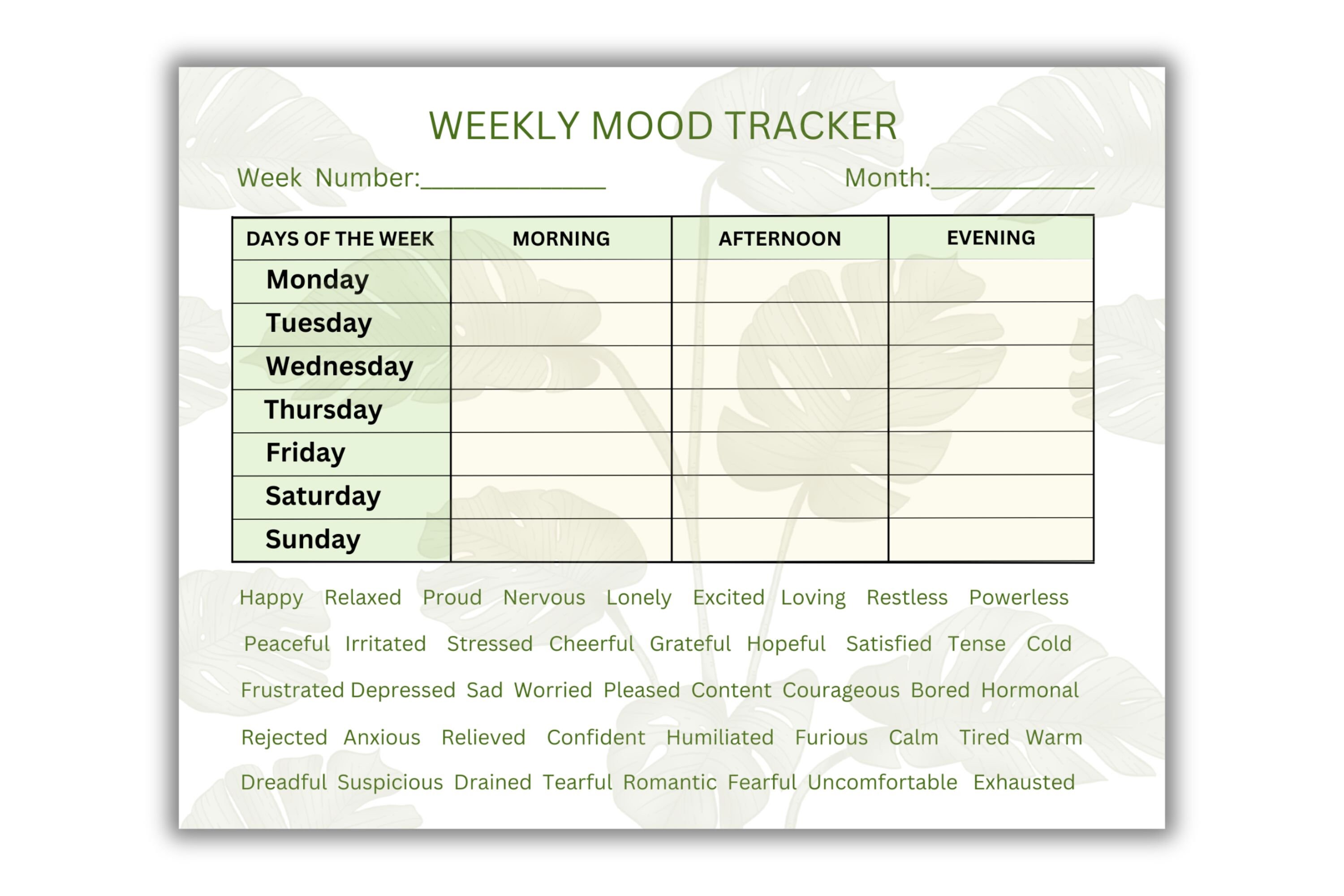 WEEKLY MOOD TRACKER

Week Number:____ Month:____

| DAYS OF THE WEEK | MORNING | AFTERNOON | EVENING |
|---|---|---|---|
| Monday | | | |
| Tuesday | | | |
| Wednesday | | | |
| Thursday | | | |
| Friday | | | |
| Saturday | | | |
| Sunday | | | |

Happy Relaxed Proud Nervous Lonely Excited Loving Restless Powerless

Peaceful Irritated Stressed Cheerful Grateful Hopeful Satisfied Tense Cold

Frustrated Depressed Sad Worried Pleased Content Courageous Bored Hormonal

Rejected Anxious Relieved Confident Humiliated Furious Calm Tired Warm

Dreadful Suspicious Drained Tearful Romantic Fearful Uncomfortable Exhausted